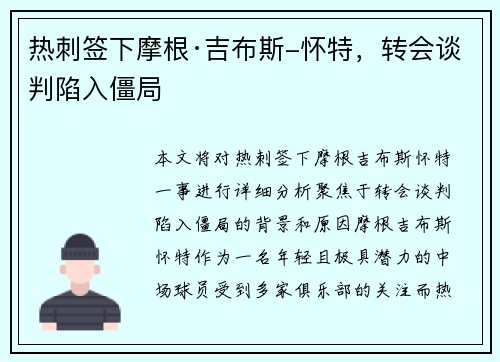 热刺签下摩根·吉布斯–怀特，转会谈判陷入僵局

本文将对热刺签下摩根吉布斯怀特一事进行详细分析聚焦于转会谈判陷入僵局的背景和原因摩根吉布斯怀特作为一名年轻且极具潜力的中场球员受到多家俱乐部的关注而热